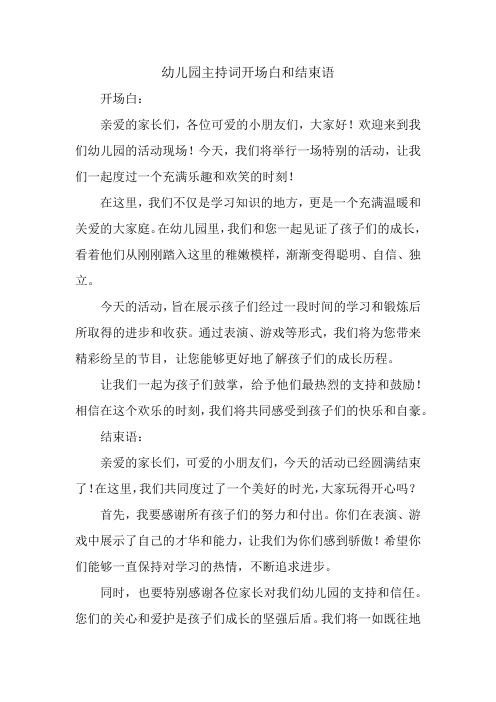 幼儿园主持词开场白和结束语

开场白：

亲爱的家长们，各位可爱的小朋友们，大家好！欢迎来到我们幼儿园的活动现场！今天，我们将举行一场特别的活动，让我们一起度过一个充满乐趣和欢笑的时刻！

在这里，我们不仅是学习知识的地方，更是一个充满温暖和关爱的大家庭。在幼儿园里，我们和您一起见证了孩子们的成长，看着他们从刚刚踏入这里的稚嫩模样，渐渐变得聪明、自信、独立。

今天的活动，旨在展示孩子们经过一段时间的学习和锻炼后所取得的进步和收获。通过表演、游戏等形式，我们将为您带来精彩纷呈的节目，让您能够更好地了解孩子们的成长历程。

让我们一起为孩子们鼓掌，给予他们最热烈的支持和鼓励！相信在这个欢乐的时刻，我们将共同感受到孩子们的快乐和自豪。

结束语：

亲爱的家长们，可爱的小朋友们，今天的活动已经圆满结束了！在这里，我们共同度过了一个美好的时光，大家玩得开心吗？

首先，我要感谢所有孩子们的努力和付出。你们在表演、游戏中展示了自己的才华和能力，让我们为你们感到骄傲！希望你们能够一直保持对学习的热情，不断追求进步。

同时，也要特别感谢各位家长对我们幼儿园的支持和信任。您们的关心和爱护是孩子们成长的坚强后盾。我们将一如既往地